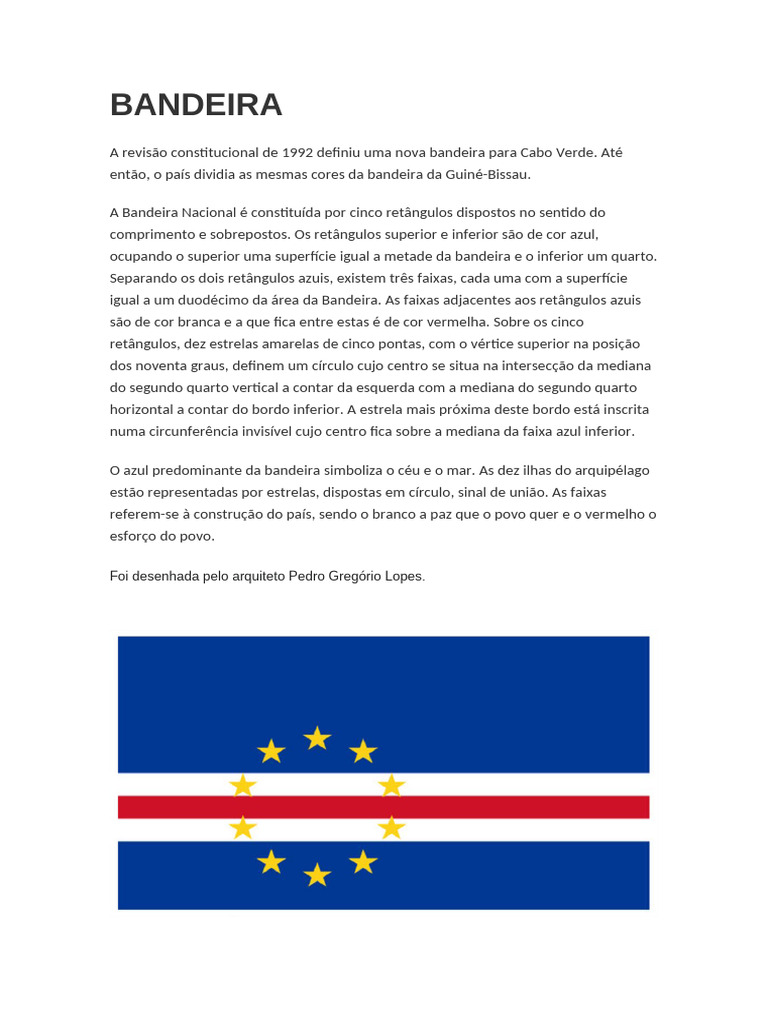 BANDEIRA

A revisão constitucional de 1992 definiu uma nova bandeira para Cabo Verde. Até então, o país dividia as mesmas cores da bandeira da Guiné-Bissau.

A Bandeira Nacional é constituída por cinco retângulos dispostos no sentido do comprimento e sobrepostos. Os retângulos superior e inferior são de cor azul, ocupando o superior uma superfície igual a metade da bandeira e o inferior um quarto. Separando os dois retângulos azuis, existem três faixas, cada uma com a superfície igual a um duodécimo da área da Bandeira. As faixas adjacentes aos retângulos azuis são de cor branca e a que fica entre estas é de cor vermelha. Sobre os cinco retângulos, dez estrelas amarelas de cinco pontas, com o vértice superior na posição dos noventa graus, definem um círculo cujo centro se situa na intersecção da mediana do segundo quarto vertical a contar da esquerda com a mediana do segundo quarto horizontal a contar do bordo inferior. A estrela mais próxima deste bordo está inscrita numa circunferência invisível cujo centro fica sobre a mediana da faixa azul inferior.

O azul predominante da bandeira simboliza o céu e o mar. As dez ilhas do arquipélago estão representadas por estrelas, dispostas em círculo, sinal de união. As faixas referem-se à construção do país, sendo o branco a paz que o povo quer e o vermelho o esforço do povo.

Foi desenhada pelo arquiteto Pedro Gregório Lopes.